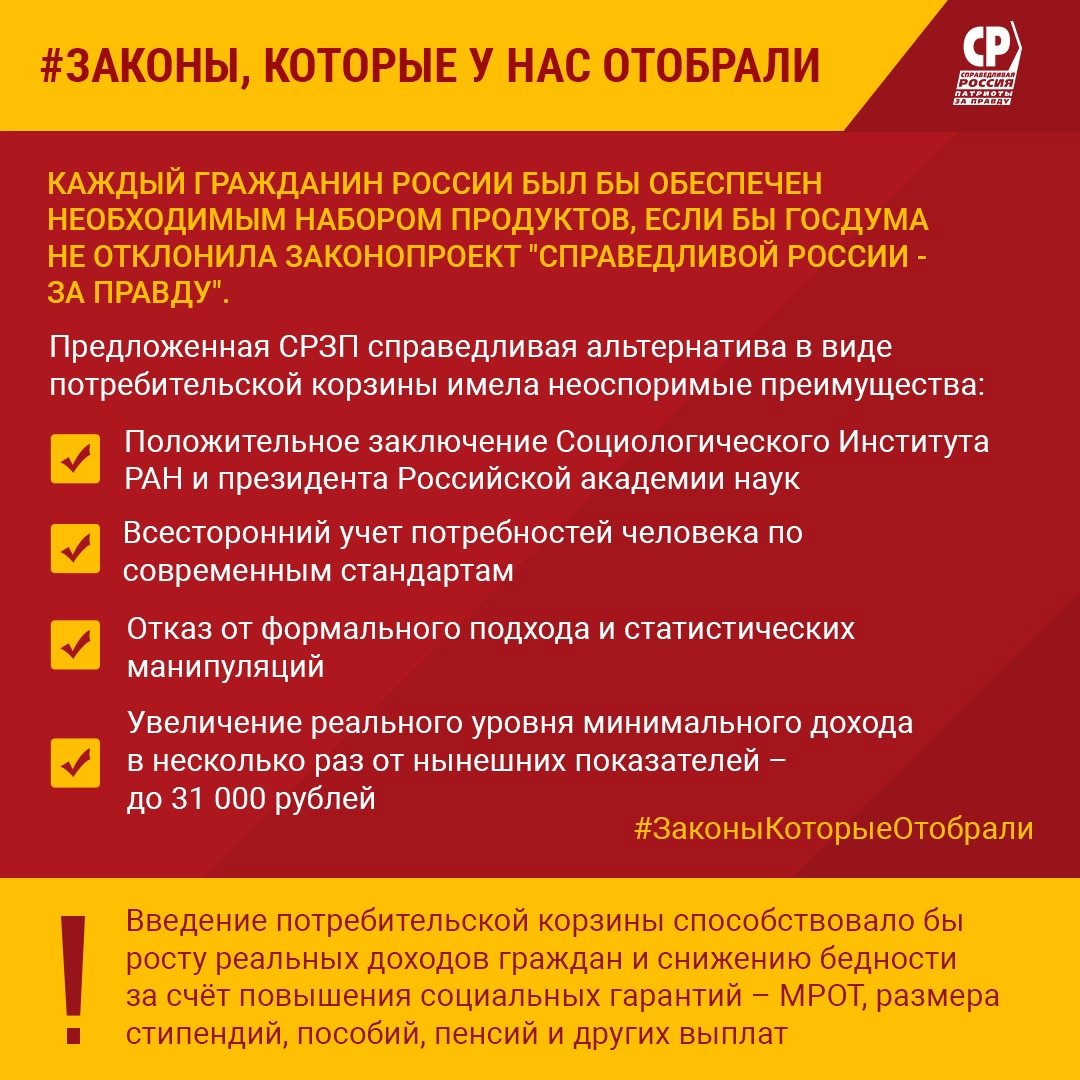 #ЗАКОНЫ, КОТОРЫЕ У НАС ОТОБРАЛИ

СР СПРАВЕДЛИВАЯ РОССИЯ ПАТРИОТЫ ЗА ПРАВДУ

КАЖДЫЙ ГРАЖДАНИН РОССИИ БЫЛ БЫ ОБЕСПЕЧЕН НЕОБХОДИМЫМ НАБОРОМ ПРОДУКТОВ, ЕСЛИ БЫ ГОСДУМА НЕ ОТКЛОНИЛА ЗАКОНОПРОЕКТ "СПРАВЕДЛИВОЙ РОССИИ - ЗА ПРАВДУ".

Предложенная СРЗП справедливая альтернатива в виде потребительской корзины имела неоспоримые преимущества:

Положительное заключение Социологического Института РАН и президента Российской академии наук

Всесторонний учет потребностей человека по современным стандартам

Отказ от формального подхода и статистических манипуляций

Увеличение реального уровня минимального дохода в несколько раз от нынешних показателей – до 31 000 рублей

#ЗаконыКоторыеОтобрали

!

Введение потребительской корзины способствовало бы росту реальных доходов граждан и снижению бедности за счёт повышения социальных гарантий – МРОТ, размера стипендий, пособий, пенсий и других выплат